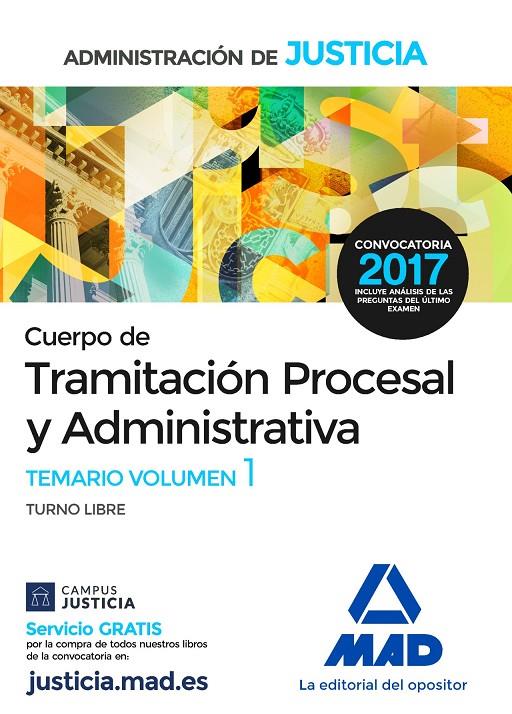 ADMINISTRACIÓN DE JUSTICIA

CONVOCATORIA
2017
INCLUYE ANÁLISIS DE LAS PREGUNTAS DEL ÚLTIMO EXAMEN

Cuerpo de
Tramitación Procesal y Administrativa
TEMARIO VOLUMEN 1
TURNO LIBRE

CAMPUS JUSTICIA
Servicio GRATIS
por la compra de todos nuestros libros de la convocatoria en:
justicia.mad.es

MAD
La editorial del opositor